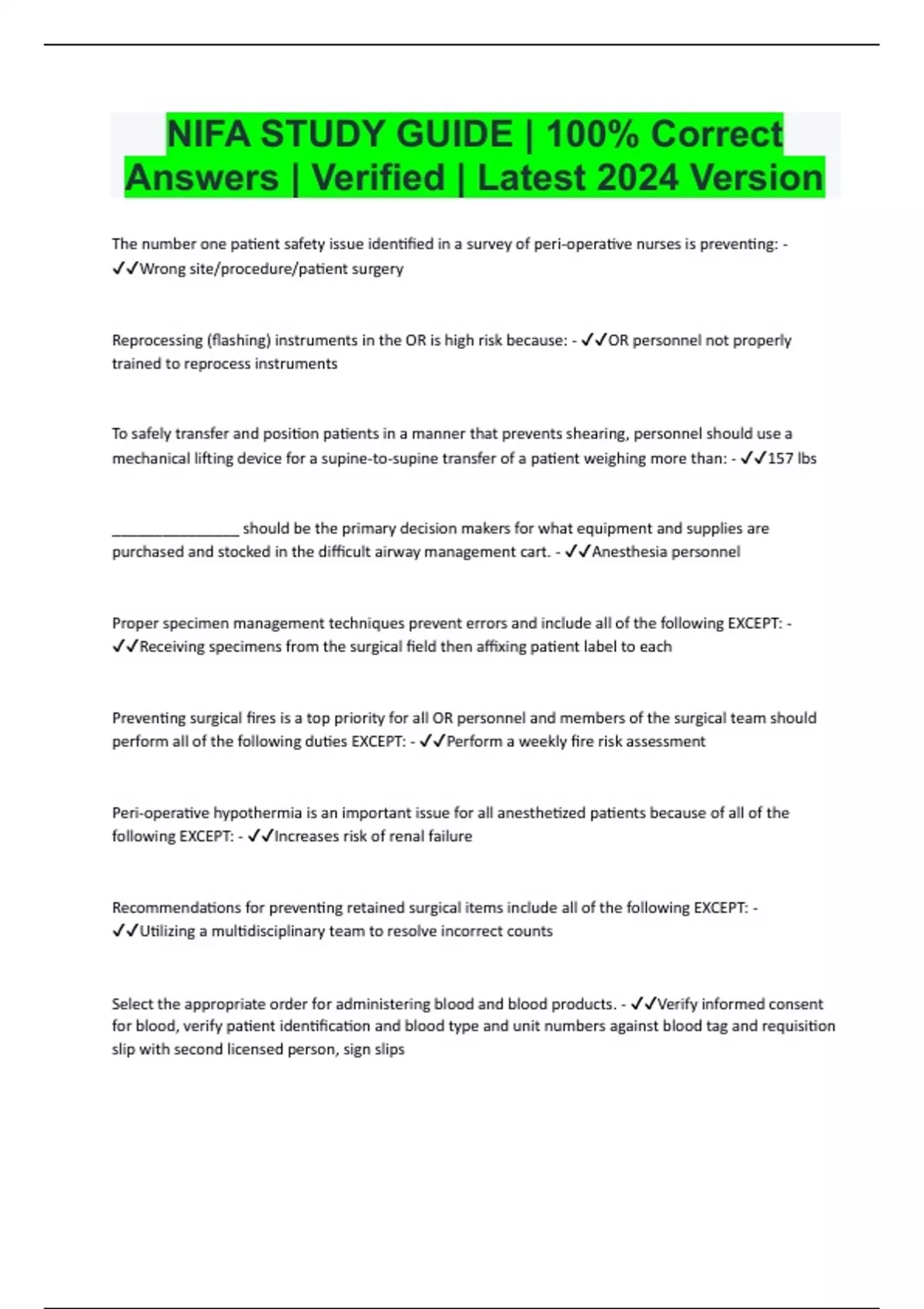 NIFA STUDY GUIDE | 100% Correct Answers | Verified | Latest 2024 Version

The number one patient safety issue identified in a survey of peri-operative nurses is preventing: - ✓✓Wrong site/procedure/patient surgery

Reprocessing (flashing) instruments in the OR is high risk because: - ✓✓OR personnel not properly trained to reprocess instruments

To safely transfer and position patients in a manner that prevents shearing, personnel should use a mechanical lifting device for a supine-to-supine transfer of a patient weighing more than: - ✓✓157 lbs

________________ should be the primary decision makers for what equipment and supplies are purchased and stocked in the difficult airway management cart. - ✓✓Anesthesia personnel

Proper specimen management techniques prevent errors and include all of the following EXCEPT: - ✓✓Receiving specimens from the surgical field then affixing patient label to each

Preventing surgical fires is a top priority for all OR personnel and members of the surgical team should perform all of the following duties EXCEPT: - ✓✓Perform a weekly fire risk assessment

Peri-operative hypothermia is an important issue for all anesthetized patients because of all of the following EXCEPT: - ✓✓Increases risk of renal failure

Recommendations for preventing retained surgical items include all of the following EXCEPT: - ✓✓Utilizing a multidisciplinary team to resolve incorrect counts

Select the appropriate order for administering blood and blood products. - ✓✓Verify informed consent for blood, verify patient identification and blood type and unit numbers against blood tag and requisition slip with second licensed person, sign slips